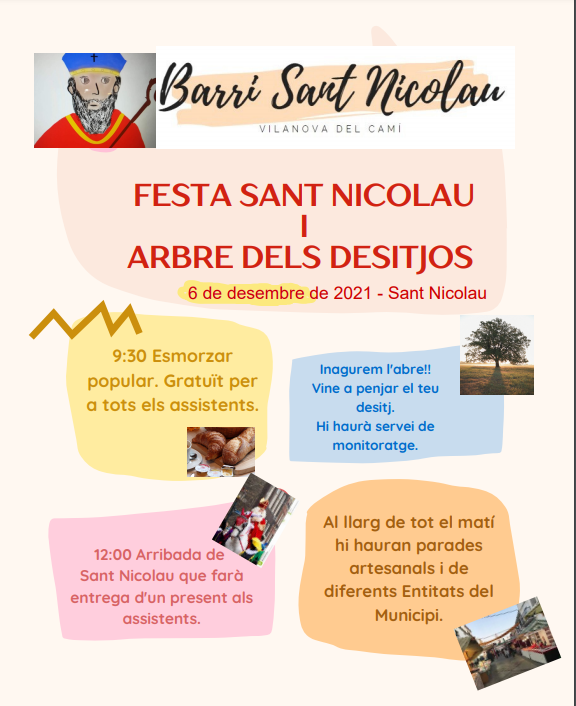 Barri Sant Nicolau
VILANOVA DEL CAMÍ

FESTA SANT NICOLAU
I
ARBRE DELS DESITJOS

6 de desembre de 2021 - Sant Nicolau

9:30 Esmorzar popular. Gratuït per a tots els assistents.

Inagurem l'abre!! Vine a penjar el teu desitj. Hi haurà servei de monitoratge.

12:00 Arribada de Sant Nicolau que farà entrega d'un present als assistents.

Al llarg de tot el matí hi hauran parades artesanals i de diferents Entitats del Municipi.